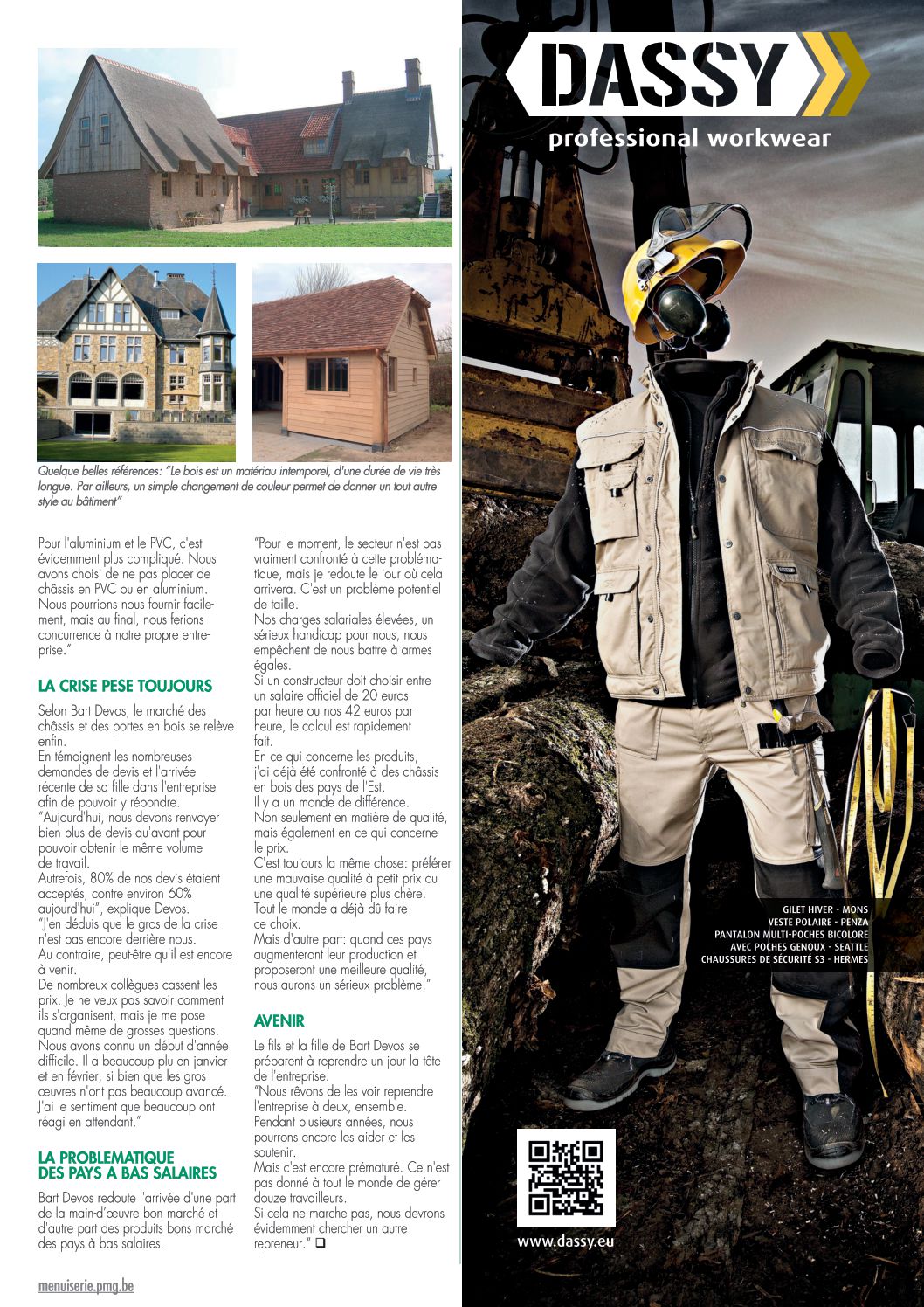 Quelque belles références: "Le bois est un matériau intemporel, d'une durée de vie très longue. Par ailleurs, un simple changement de couleur permet de donner un tout autre style au bâtiment"

Pour l'aluminium et le PVC, c'est évidemment plus compliqué. Nous avons choisi de ne pas placer de châssis en PVC ou en aluminium. Nous pourrions nous fournir facilement, mais au final, nous ferions concurrence à notre propre entreprise."

LA CRISE PESE TOUJOURS

Selon Bart Devos, le marché des châssis et des portes en bois se relève enfin.
En témoignent les nombreuses demandes de devis et l'arrivée récente de sa fille dans l'entreprise afin de pouvoir y répondre.
"Aujourd'hui, nous devons renvoyer bien plus de devis qu'avant pour pouvoir obtenir le même volume de travail.
Autrefois, 80% de nos devis étaient acceptés, contre environ 60% aujourd'hui", explique Devos.
"J'en déduis que le gros de la crise n'est pas encore derrière nous.
Au contraire, peut-être qu'il est encore à venir.
De nombreux collègues cassent les prix. Je ne veux pas savoir comment ils s'organisent, mais je me pose quand même de grosses questions.
Nous avons connu un début d'année difficile. Il a beaucoup plu en janvier et en février, si bien que les gros œuvres n'ont pas beaucoup avancé.
J'ai le sentiment que beaucoup ont réagi en attendant."

LA PROBLEMATIQUE DES PAYS A BAS SALAIRES

Bart Devos redoute l'arrivée d'une part de la main-d'œuvre bon marché et d'autre part des produits bons marché des pays à bas salaires.

"Pour le moment, le secteur n'est pas vraiment confronté à cette problématique, mais je redoute le jour où cela arrivera. C'est un problème potentiel de taille.
Nos charges salariales élevées, un sérieux handicap pour nous, nous empêchent de nous battre à armes égales.
Si un constructeur doit choisir entre un salaire officiel de 20 euros par heure ou nos 42 euros par heure, le calcul est rapidement fait.
En ce qui concerne les produits, j'ai déjà été confronté à des châssis en bois des pays de l'Est.
Il y a un monde de différence.
Non seulement en matière de qualité, mais également en ce qui concerne le prix.
C'est toujours la même chose: préférer une mauvaise qualité à petit prix ou une qualité supérieure plus chère.
Tout le monde a déjà dû faire ce choix.
Mais d'autre part: quand ces pays augmenteront leur production et proposeront une meilleure qualité, nous aurons un sérieux problème."

AVENIR

Le fils et la fille de Bart Devos se préparent à reprendre un jour la tête de l'entreprise.
"Nous rêvons de les voir reprendre l'entreprise à deux, ensemble.
Pendant plusieurs années, nous pourrons encore les aider et les soutenir.
Mais c'est encore prématuré. Ce n'est pas donné à tout le monde de gérer douze travailleurs.
Si cela ne marche pas, nous devrons évidemment chercher un autre repreneur." ❑

menuiserie.pmg.be

DASSY
professional workwear

GILET HIVER - MONS
VESTE POLAIRE - PENZA
PANTALON MULTI-POCHES BICOLORE AVEC POCHES GENOUX - SEATTLE
CHAUSSURES DE SÉCURITÉ S3 - HERMES

www.dassy.eu